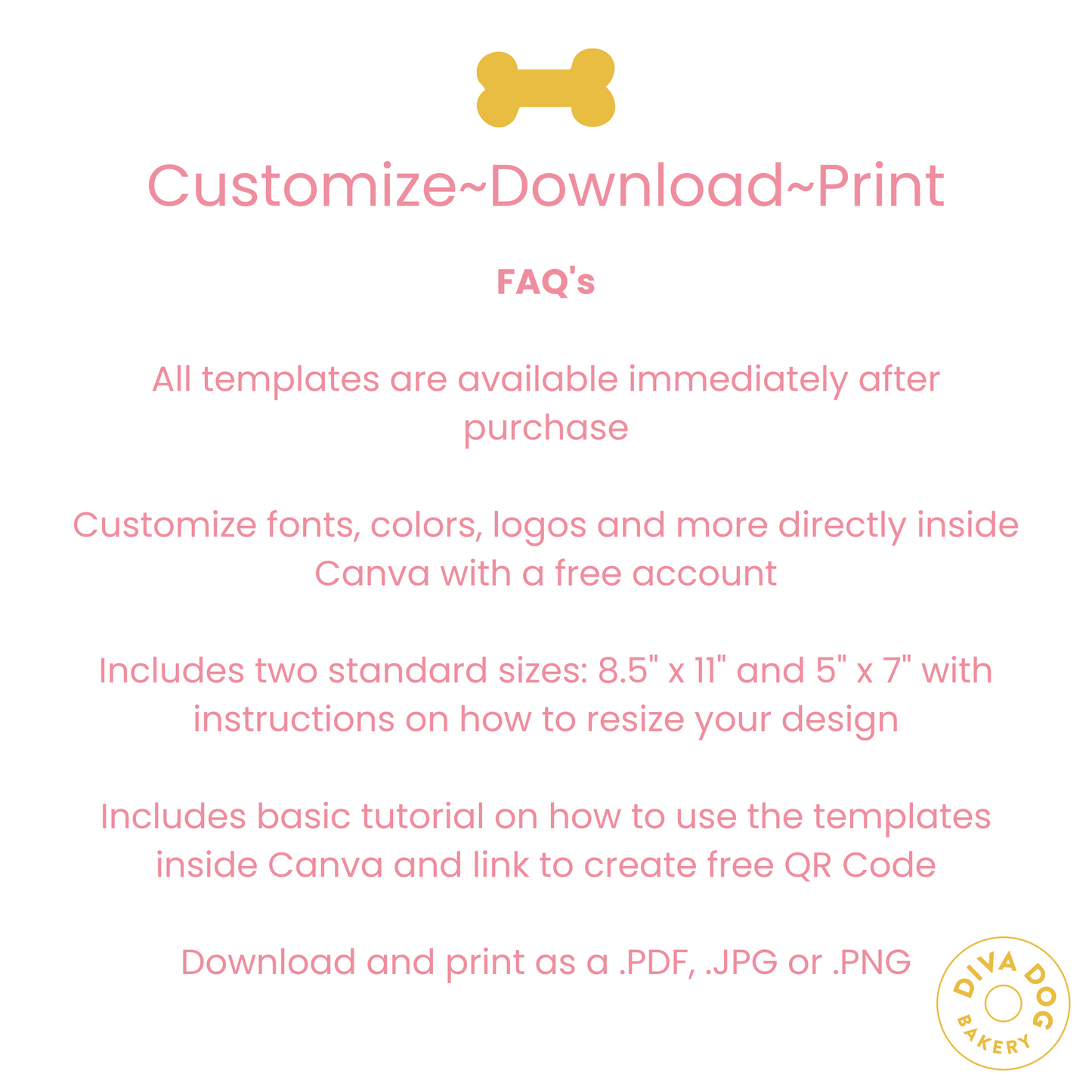 Customize~Download~Print

FAQ's

All templates are available immediately after purchase

Customize fonts, colors, logos and more directly inside Canva with a free account

Includes two standard sizes: 8.5" x 11" and 5" x 7" with instructions on how to resize your design

Includes basic tutorial on how to use the templates inside Canva and link to create free QR Code

Download and print as a .PDF, .JPG or .PNG

DIVA DOG
BAKERY